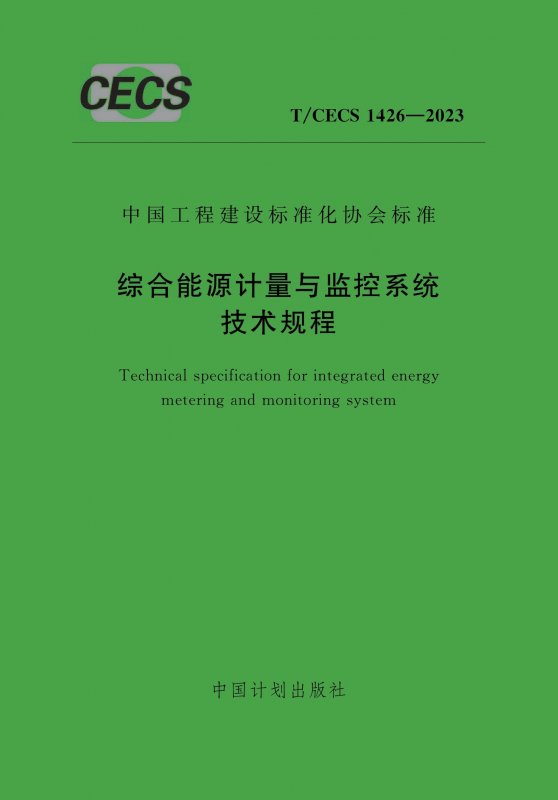 CECS

T/CECS 1426—2023

中国工程建设标准化协会标准

综合能源计量与监控系统
技术规程

Technical specification for integrated energy metering and monitoring system

中国计划出版社